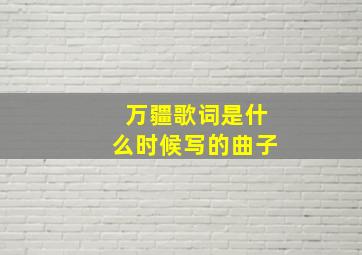 万疆歌词是什么时候写的曲子